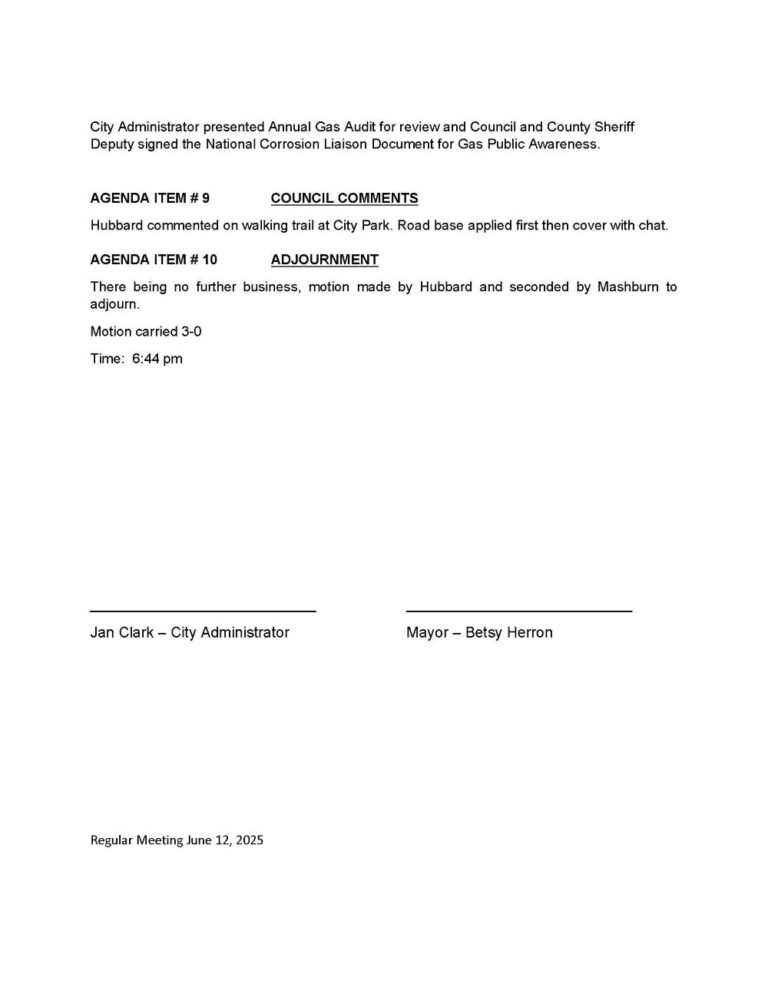 City Administrator presented Annual Gas Audit for review and Council and County Sheriff Deputy signed the National Corrosion Liaison Document for Gas Public Awareness.

AGENDA ITEM # 9 COUNCIL COMMENTS

Hubbard commented on walking trail at City Park. Road base applied first then cover with chat.

AGENDA ITEM # 10 ADJOURNMENT

There being no further business, motion made by Hubbard and seconded by Mashburn to adjourn.

Motion carried 3-0

Time: 6:44 pm

Jan Clark – City Administrator

Mayor – Betsy Herron

Regular Meeting June 12, 2025